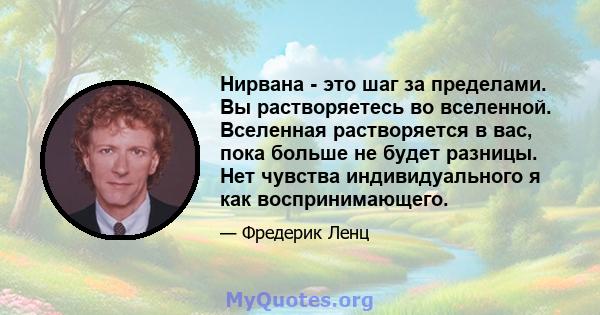 Нирвана - это шаг за пределами. Вы растворяетесь во вселенной. Вселенная растворяется в вас, пока больше не будет разницы. Нет чувства индивидуального я как воспринимающего.

— Фредерик Ленц

MyQuotes.org